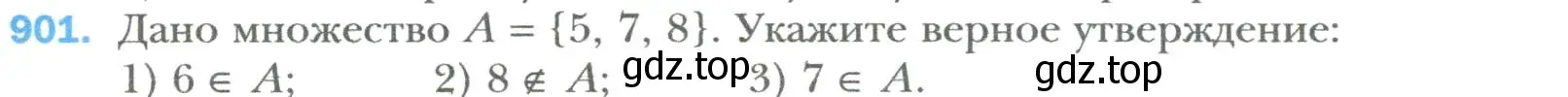 901. Дано множество $A = \{5, 7, 8\}$. Укажите верное утверждение:
1) $6 \in A$; 2) $8 \notin A$; gdz.top 3) $7 \in A$. gdz.top